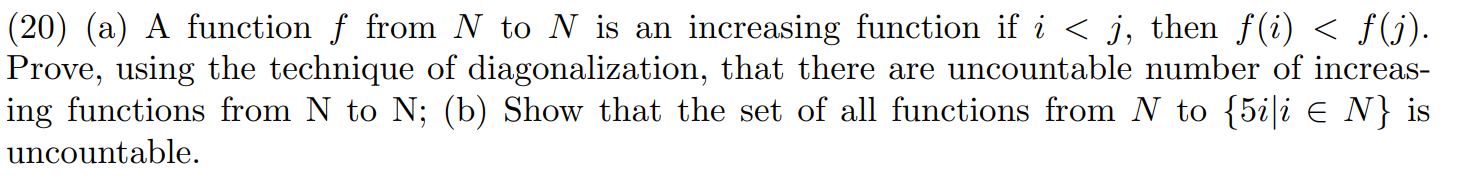 (20) (a) A function $f$ from $N$ to $N$ is an increasing function if $i < j$, then $f(i) < f(j)$. Prove, using the technique of diagonalization, that there are uncountable number of increasing functions from N to N; (b) Show that the set of all functions from $N$ to $\{5i|i \in N\}$ is uncountable.